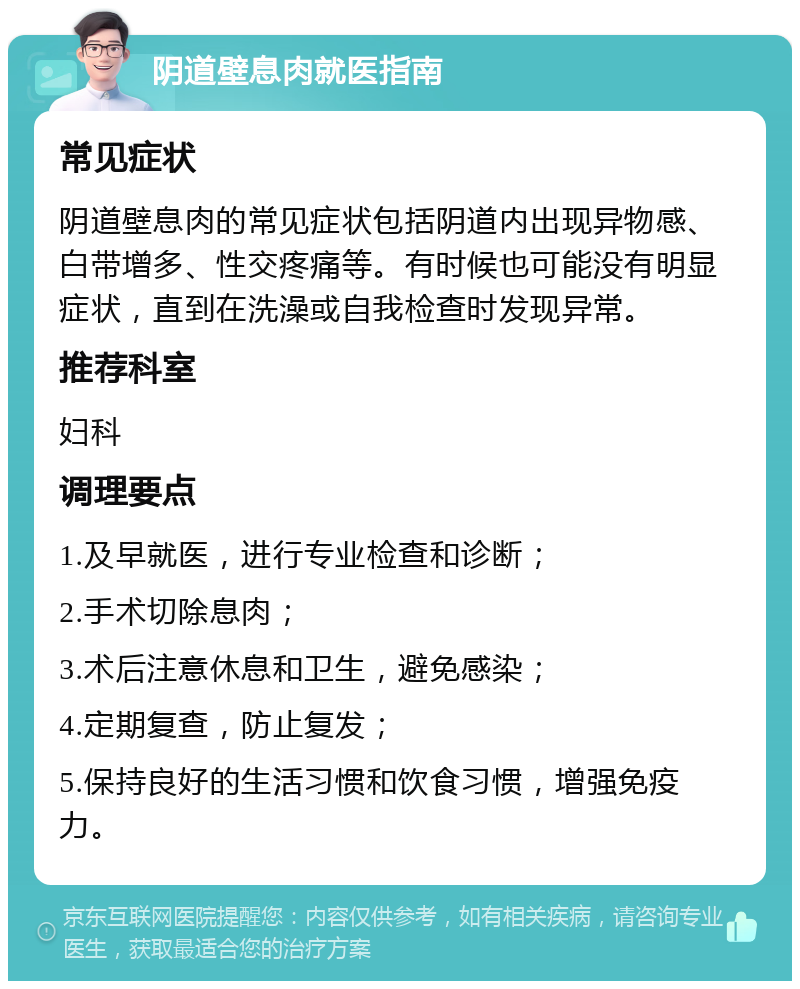 阴道壁息肉就医指南

常见症状

阴道壁息肉的常见症状包括阴道内出现异物感、白带增多、性交疼痛等。有时候也可能没有明显症状，直到在洗澡或自我检查时发现异常。

推荐科室

妇科

调理要点

1.及早就医，进行专业检查和诊断；

2.手术切除息肉；

3.术后注意休息和卫生，避免感染；

4.定期复查，防止复发；

5.保持良好的生活习惯和饮食习惯，增强免疫力。

京东互联网医院提醒您：内容仅供参考，如有相关疾病，请咨询专业医生，获取最适合您的治疗方案